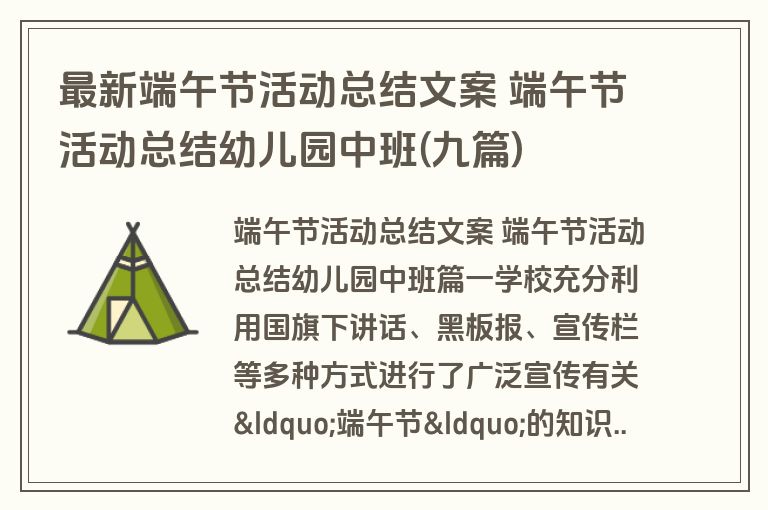 最新端午节活动总结文案 端午节活动总结幼儿园中班(九篇)

端午节活动总结文案 端午节活动总结幼儿园中班篇一学校充分利用国旗下讲话、黑板报、宣传栏等多种方式进行了广泛宣传有关&ldquo;端午节&ldquo;的知识..